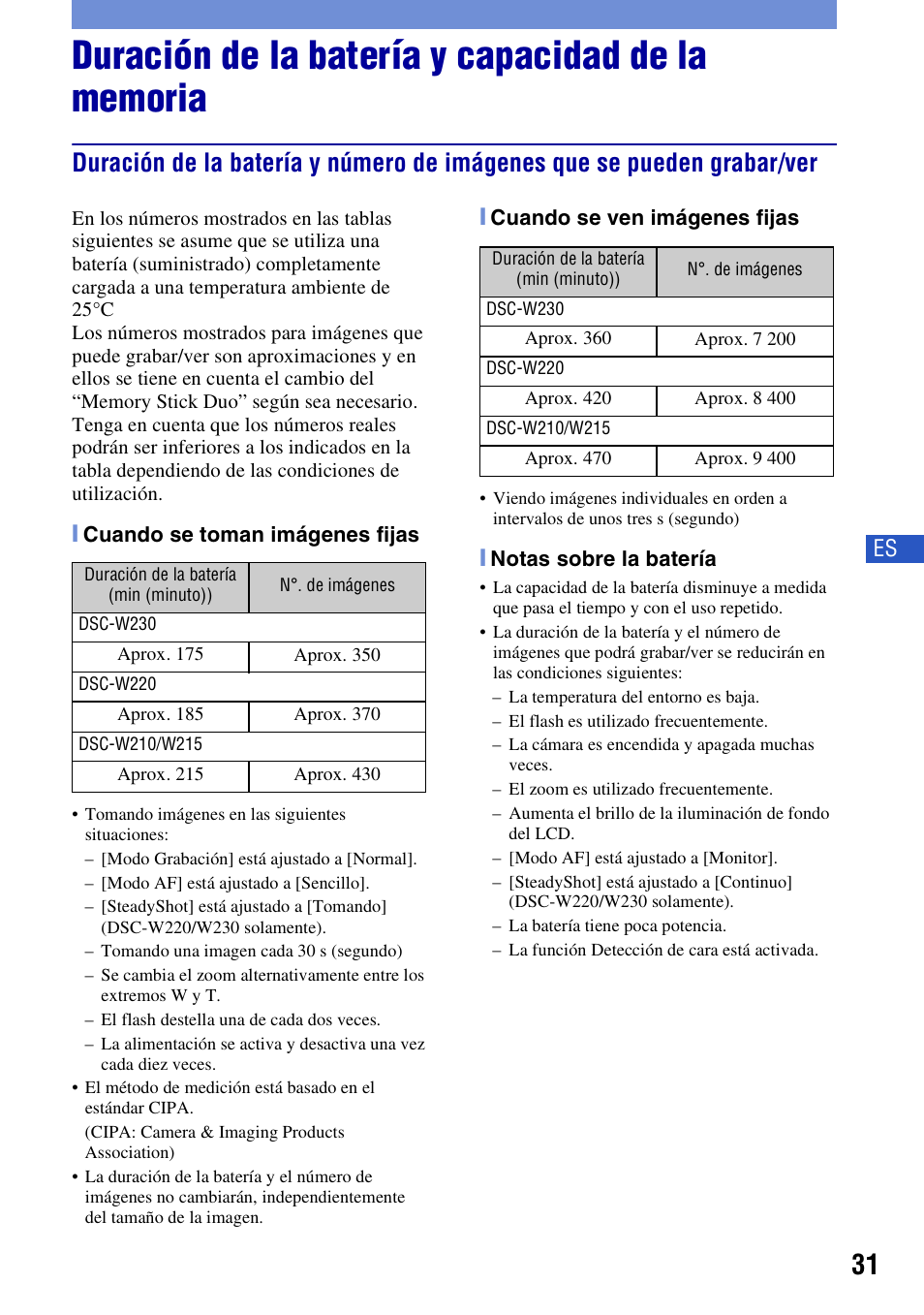 Duración de la batería y capacidad de la memoria

Duración de la batería y número de imágenes que se pueden grabar/ver

En los números mostrados en las tablas siguientes se asume que se utiliza una batería (suministrado) completamente cargada a una temperatura ambiente de 25°C
Los números mostrados para imágenes que puede grabar/ver son aproximaciones y en ellos se tiene en cuenta el cambio del “Memory Stick Duo” según sea necesario. Tenga en cuenta que los números reales podrán ser inferiores a los indicados en la tabla dependiendo de las condiciones de utilización.

Cuando se toman imágenes fijas

| Duración de la batería (min (minuto)) | N°. de imágenes |
|---|---|
| DSC-W230 | |
| Aprox. 175 | Aprox. 350 |
| DSC-W220 | |
| Aprox. 185 | Aprox. 370 |
| DSC-W210/W215 | |
| Aprox. 215 | Aprox. 430 |

• Tomando imágenes en las siguientes situaciones:
– [Modo Grabación] está ajustado a [Normal].
– [Modo AF] está ajustado a [Sencillo].
– [SteadyShot] está ajustado a [Tomando] (DSC-W220/W230 solamente).
– Tomando una imagen cada 30 s (segundo)
– Se cambia el zoom alternativamente entre los extremos W y T.
– El flash destella una de cada dos veces.
– La alimentación se activa y desactiva una vez cada diez veces.
• El método de medición está basado en el estándar CIPA.
(CIPA: Camera & Imaging Products Association)
• La duración de la batería y el número de imágenes no cambiarán, independientemente del tamaño de la imagen.

Cuando se ven imágenes fijas

| Duración de la batería (min (minuto)) | N°. de imágenes |
|---|---|
| DSC-W230 | |
| Aprox. 360 | Aprox. 7 200 |
| DSC-W220 | |
| Aprox. 420 | Aprox. 8 400 |
| DSC-W210/W215 | |
| Aprox. 470 | Aprox. 9 400 |

• Viendo imágenes individuales en orden a intervalos de unos tres s (segundo)

Notas sobre la batería

• La capacidad de la batería disminuye a medida que pasa el tiempo y con el uso repetido.
• La duración de la batería y el número de imágenes que podrá grabar/ver se reducirán en las condiciones siguientes:
– La temperatura del entorno es baja.
– El flash es utilizado frecuentemente.
– La cámara es encendida y apagada muchas veces.
– El zoom es utilizado frecuentemente.
– Aumenta el brillo de la iluminación de fondo del LCD.
– [Modo AF] está ajustado a [Monitor].
– [SteadyShot] está ajustado a [Continuo] (DSC-W220/W230 solamente).
– La batería tiene poca potencia.
– La función Detección de cara está activada.

ES

31